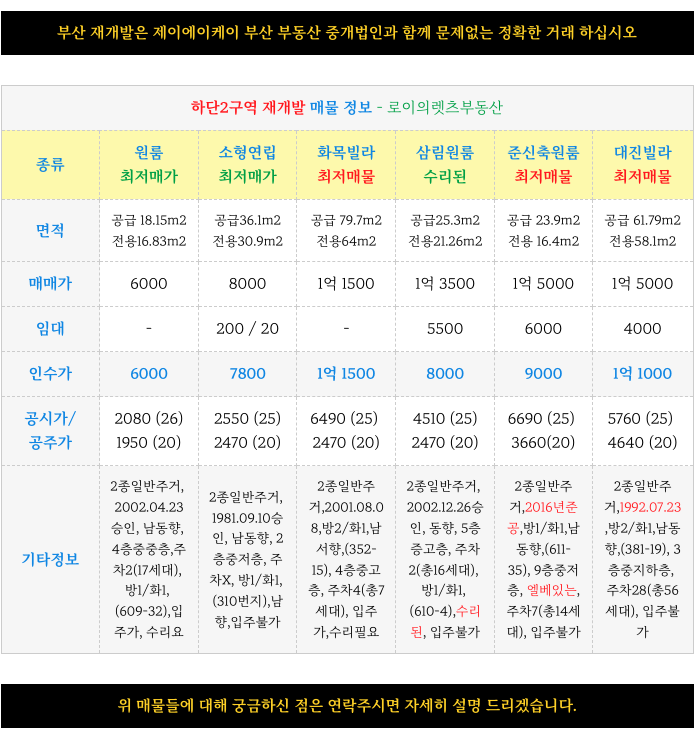 부산 재개발은 제이에이케이 부산 부동산 중개법인과 함께 문제없는 정확한 거래 하십시오

하단2구역 재개발 매물 정보 - 로이의렛츠부동산

| 종류 | 원룸 최저매가 | 소형연립 최저매가 | 화목빌라 최저매물 | 삼림원룸 수리된 | 준신축원룸 최저매물 | 대진빌라 최저매물 |
|---|---|---|---|---|---|---|
| 면적 | 공급 18.15m2 전용16.83m2 | 공급36.1m2 전용30.9m2 | 공급 79.7m2 전용64m2 | 공급25.3m2 전용21.26m2 | 공급 23.9m2 전용 16.4m2 | 공급 61.79m2 전용58.1m2 |
| 매매가 | 6000 | 8000 | 1억 1500 | 1억 3500 | 1억 5000 | 1억 5000 |
| 임대 | - | 200 / 20 | - | 5500 | 6000 | 4000 |
| 인수가 | 6000 | 7800 | 1억 1500 | 8000 | 9000 | 1억 1000 |
| 공시가/ 공주가 | 2080 (26) 1950 (20) | 2550 (25) 2470 (20) | 6490 (25) 2470 (20) | 4510 (25) 2470 (20) | 6690 (25) 3660(20) | 5760 (25) 4640 (20) |
| 기타정보 | 2종일반주거, 2002.04.23 승인, 남동향, 4층중중층,주차2(17세대), 방1/화1, (609-32),입주가, 수리요 | 2종일반주거, 1981.09.10승인, 남동향, 2층중저층, 주차X, 방1/화1, (310번지),남향,입주불가 | 2종일반주거,2001.08.08,방2/화1,남서향,(352-15), 4층중고층, 주차4(총7세대), 입주가,수리필요 | 2종일반주거, 2002.12.26승인, 동향, 5층중고층, 주차2(총16세대), 방1/화1, (610-4),수리된, 입주불가 | 2종일반주거,2016년준공,방1/화1,남동향,(611-35), 9층중저층, 엘베있는, 주차7(총14세대), 입주불가 | 2종일반주거,1992.07.23,방2/화1,남동향,(381-19), 3층중지하층, 주차28(총56세대), 입주불가 |

위 매물들에 대해 궁금하신 점은 연락주시면 자세히 설명 드리겠습니다.